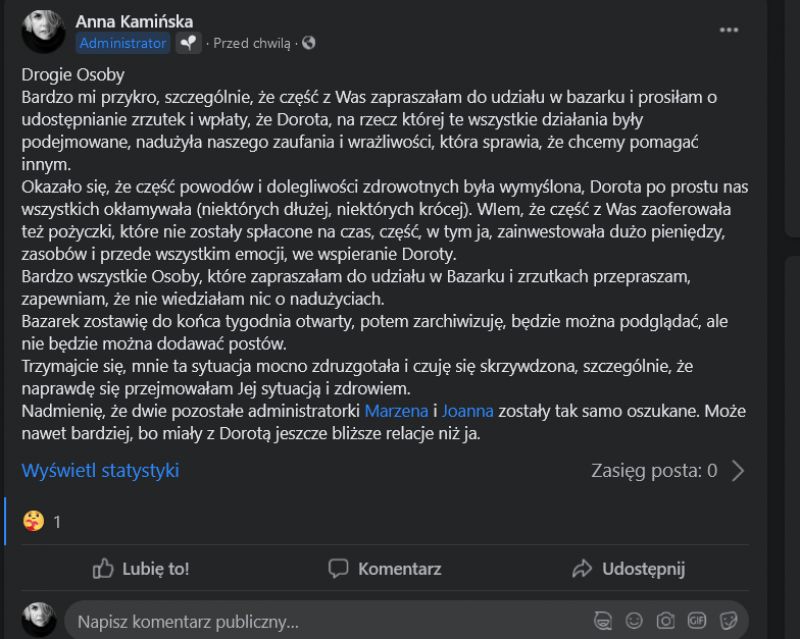 Anna Kamińska
Administrator · Przed chwilą ·

Drogie Osoby
Bardzo mi przykro, szczególnie, że część z Was zapraszałam do udziału w bazarku i prosiłam o udostępnianie zrzutek i wpłaty, że Dorota, na rzecz której te wszystkie działania były podejmowane, nadużyła naszego zaufania i wrażliwości, która sprawia, że chcemy pomagać innym.
Okazało się, że część powodów i dolegliwości zdrowotnych była wymyślona, Dorota po prostu nas wszystkich okłamywała (niektórych dłużej, niektórych krócej). WIem, że część z Was zaoferowała też pożyczki, które nie zostały spłacone na czas, część, w tym ja, zainwestowała dużo pieniędzy, zasobów i przede wszystkim emocji, we wspieranie Doroty.
Bardzo wszystkie Osoby, które zapraszałam do udziału w Bazarku i zrzutkach przepraszam, zapewniam, że nie wiedziałam nic o nadużyciach.
Bazarek zostawię do końca tygodnia otwarty, potem zarchiwizuję, będzie można podglądać, ale nie będzie można dodawać postów.
Trzymajcie się, mnie ta sytuacja mocno zdruzgotała i czuję się skrzywdzona, szczególnie, że naprawdę się przejmowałam Jej sytuacją i zdrowiem.
Nadmienię, że dwie pozostałe administratorki Marzena i Joanna zostały tak samo oszukane. Może nawet bardziej, bo miały z Dorotą jeszcze bliższe relacje niż ja.

Wyświetl statystyki
Zasięg posta: 0

1

Lubię to!
Komentarz
Udostępnij

Napisz komentarz publiczny...